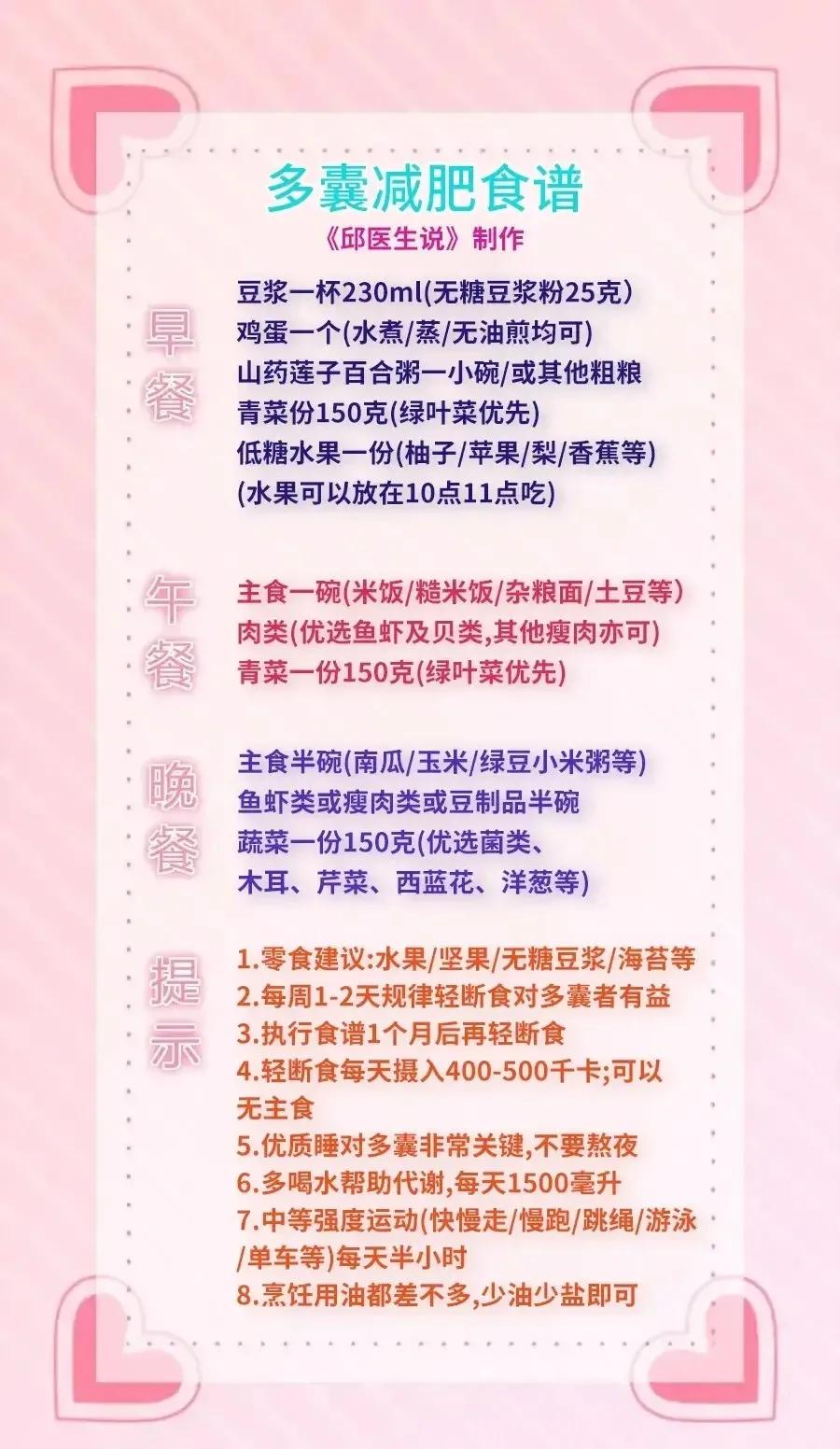 多囊减肥食谱
《邱医生说》制作

早餐
豆浆一杯230ml(无糖豆浆粉25克)
鸡蛋一个(水煮/蒸/无油煎均可)
山药莲子百合粥一小碗/或其他粗粮
青菜份150克(绿叶菜优先)
低糖水果一份(柚子/苹果/梨/香蕉等)
(水果可以放在10点11点吃)

午餐
主食一碗(米饭/糙米饭/杂粮面/土豆等)
肉类(优选鱼虾及贝类,其他瘦肉亦可)
青菜一份150克(绿叶菜优先)

晚餐
主食半碗(南瓜/玉米/绿豆小米粥等)
鱼虾类或瘦肉类或豆制品半碗
蔬菜一份150克(优选菌类、木耳、芹菜、西蓝花、洋葱等)

提示
1.零食建议:水果/坚果/无糖豆浆/海苔等
2.每周1-2天规律轻断食对多囊者有益
3.执行食谱1个月后再轻断食
4.轻断食每天摄入400-500千卡;可以无主食
5.优质睡对多囊非常关键,不要熬夜
6.多喝水帮助代谢,每天1500毫升
7.中等强度运动(快慢走/慢跑/跳绳/游泳/单车等)每天半小时
8.烹饪用油都差不多,少油少盐即可